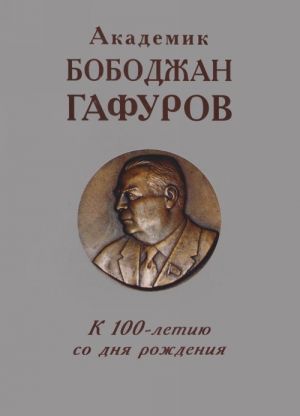 Академик
БОБОДЖАН
ГАФУРОВ

К 100-летию
со дня рождения